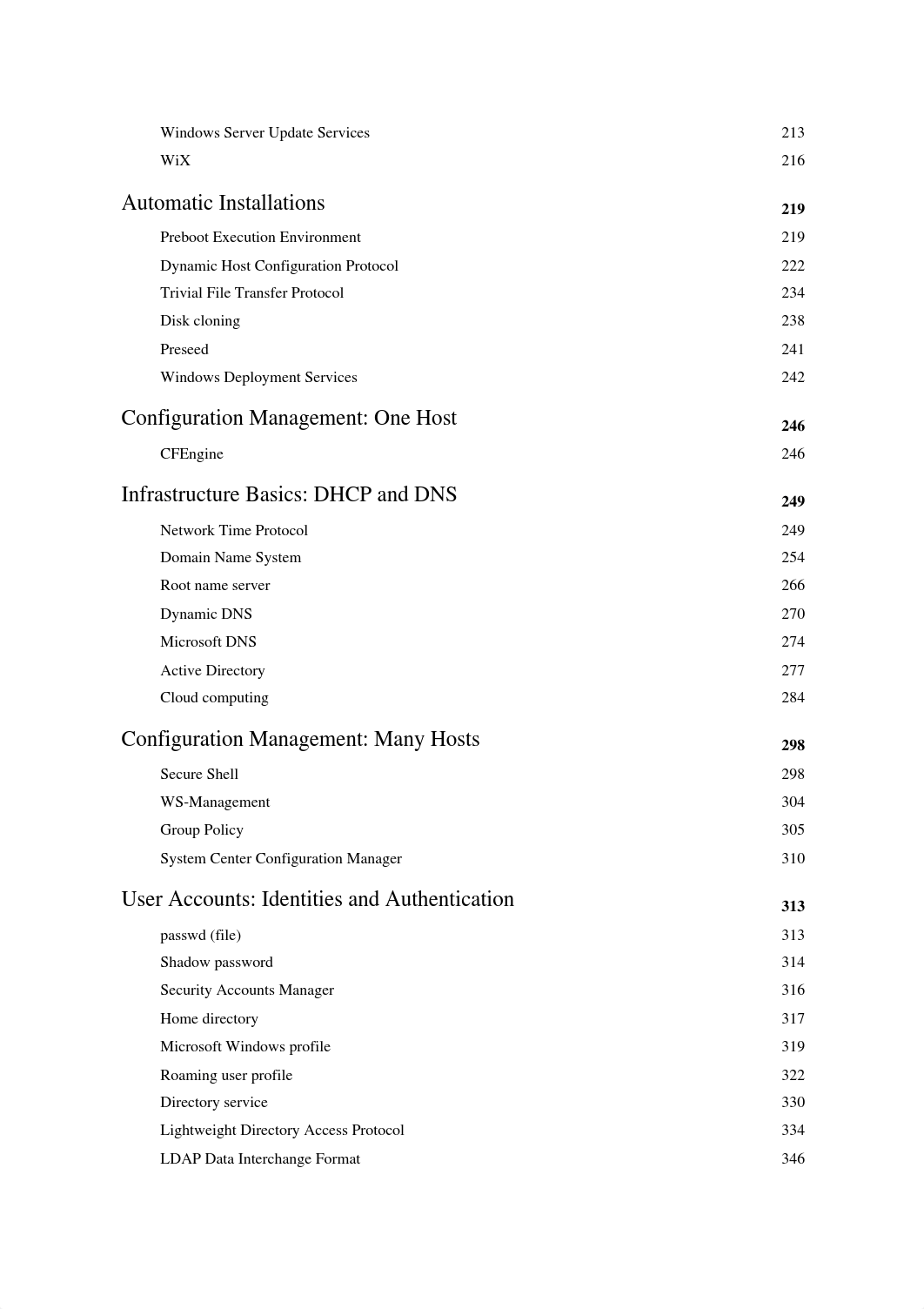 Windows Server Update Services 213
WiX 216

Automatic Installations 219

Preboot Execution Environment 219
Dynamic Host Configuration Protocol 222
Trivial File Transfer Protocol 234
Disk cloning 238
Preseed 241
Windows Deployment Services 242

Configuration Management: One Host 246

CFEngine 246

Infrastructure Basics: DHCP and DNS 249

Network Time Protocol 249
Domain Name System 254
Root name server 266
Dynamic DNS 270
Microsoft DNS 274
Active Directory 277
Cloud computing 284

Configuration Management: Many Hosts 298

Secure Shell 298
WS-Management 304
Group Policy 305
System Center Configuration Manager 310

User Accounts: Identities and Authentication 313

passwd (file) 313
Shadow password 314
Security Accounts Manager 316
Home directory 317
Microsoft Windows profile 319
Roaming user profile 322
Directory service 330
Lightweight Directory Access Protocol 334
LDAP Data Interchange Format 346